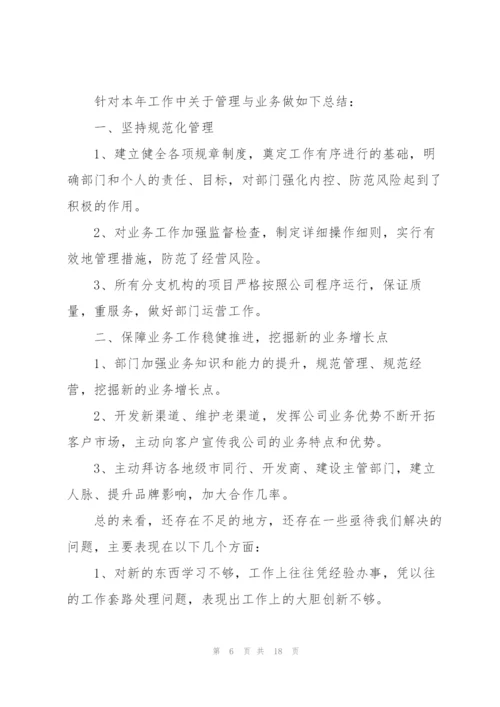 针对本年工作中关于管理与业务做如下总结：

一、坚持规范化管理

1、建立健全各项规章制度，奠定工作有序进行的基础，明确部门和个人的责任、目标，对部门强化内控、防范风险起到了积极的作用。

2、对业务工作加强监督检查，制定详细操作细则，实行有效地管理措施，防范了经营风险。

3、所有分支机构的项目严格按照公司程序运行，保证质量，重服务，做好部门运营工作。

二、保障业务工作稳健推进，挖掘新的业务增长点

1、部门加强业务知识和能力的提升，规范管理、规范经营，挖掘新的业务增长点。

2、开发新渠道、维护老渠道，发挥公司业务优势不断开拓客户市场，主动向客户宣传我公司的业务特点和优势。

3、主动拜访各地级市同行、开发商、建设主管部门，建立人脉、提升品牌影响，加大合作几率。

总的来看，还存在不足的地方，还存在一些亟待我们解决的问题，主要表现在以下几个方面：

1、对新的东西学习不够，工作上往往凭经验办事，凭以往的工作套路处理问题，表现出工作上的大胆创新不够。

第 6 页 共 18 页